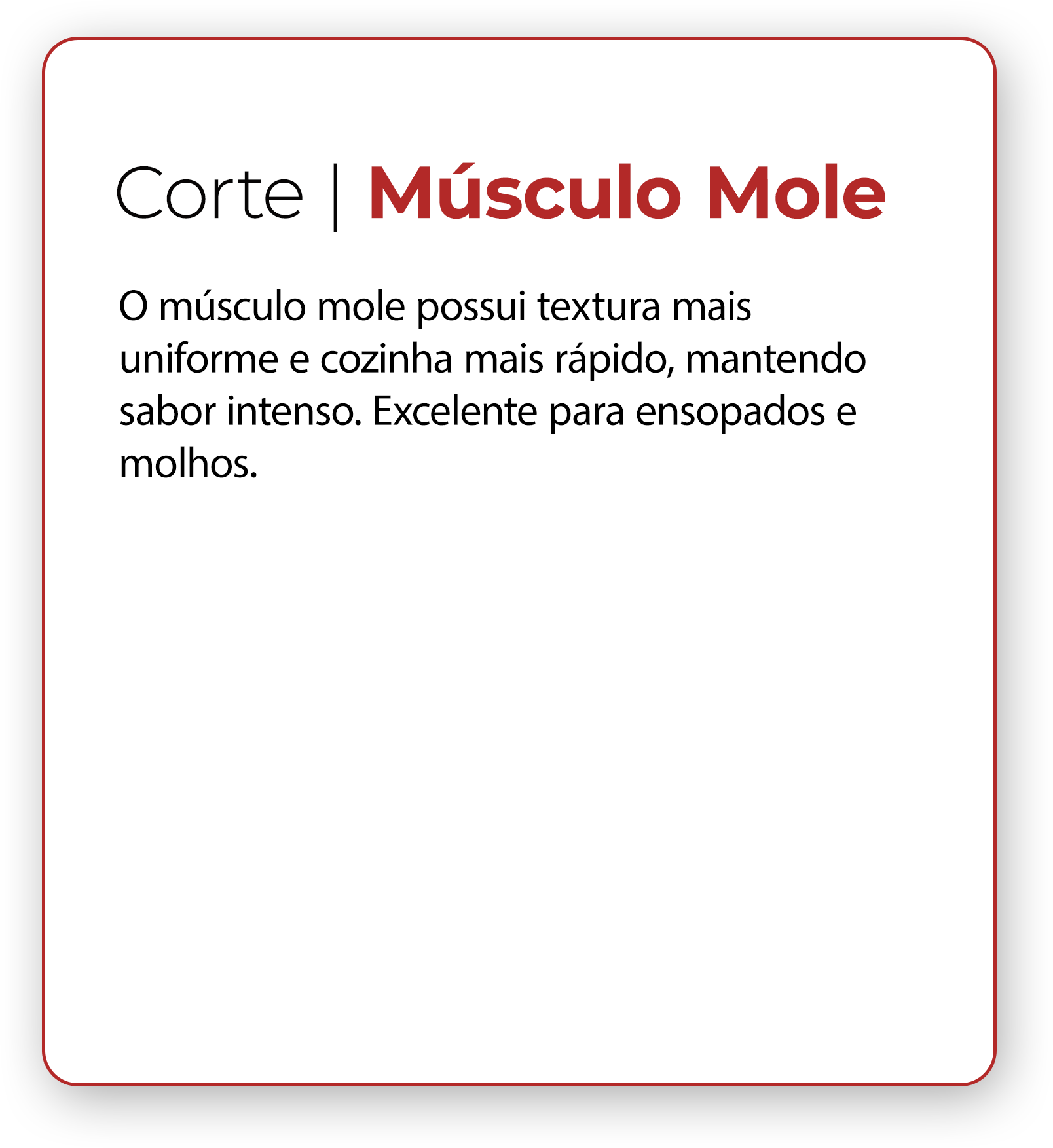 Corte | Músculo Mole

O músculo mole possui textura mais uniforme e cozinha mais rápido, mantendo sabor intenso. Excelente para ensopados e molhos.